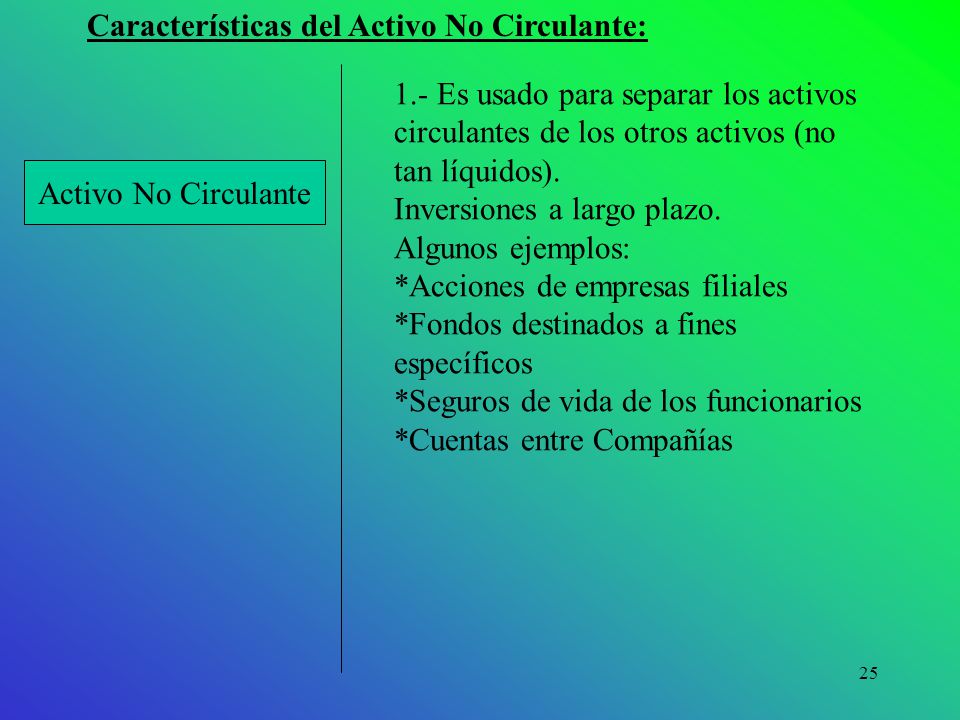 Características del Activo No Circulante:

Activo No Circulante

1.- Es usado para separar los activos circulantes de los otros activos (no tan líquidos).
Inversiones a largo plazo.
Algunos ejemplos:
*Acciones de empresas filiales
*Fondos destinados a fines específicos
*Seguros de vida de los funcionarios
*Cuentas entre Compañías

25